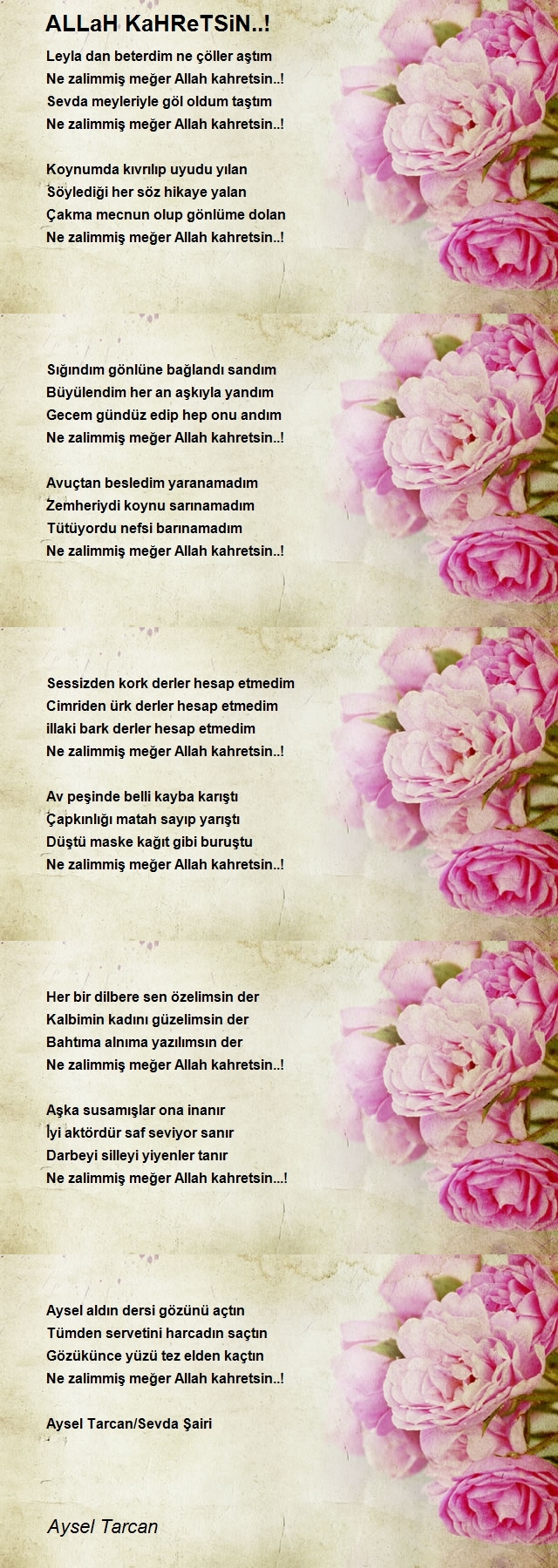 ALLaH KaHReTSiN..!

Leyla dan beterdim ne çöller aştım
Ne zalimmiş meğer Allah kahretsin..!
Sevda meyleriyle göl oldum taştım
Ne zalimmiş meğer Allah kahretsin..!

Koynumda kıvrılıp uyudu yılan
Söylediği her söz hikaye yalan
Çakma mecnun olup gönlüme dolan
Ne zalimmiş meğer Allah kahretsin..!

Sığındım gönlüne bağlandı sandım
Büyülendim her an aşkıyla yandım
Gecem gündüz edip hep onu andım
Ne zalimmiş meğer Allah kahretsin..!

Avuçtan besledim yaranamadım
Zemheriydi koynu sarınamadım
Tütüyordu nefsi barınamadım
Ne zalimmiş meğer Allah kahretsin..!

Sessizden kork derler hesap etmedim
Cimriden ürk derler hesap etmedim
illaki bark derler hesap etmedim
Ne zalimmiş meğer Allah kahretsin..!

Av peşinde belli kayba karıştı
Çapkınlığı matah sayıp yarıştı
Düştü maske kağıt gibi buruştu
Ne zalimmiş meğer Allah kahretsin..!

Her bir dilbere sen özelimsin der
Kalbimin kadını güzelimsin der
Bahtıma alnıma yazılımsın der
Ne zalimmiş meğer Allah kahretsin..!

Aşka susamışlar ona inanır
İyi aktördür saf seviyor sanır
Darbeyi silleyi yiyenler tanır
Ne zalimmiş meğer Allah kahretsin...!

Aysel aldın dersi gözünü açtın
Tümden servetini harcadın saçtın
Gözükünce yüzü tez elden kaçtın
Ne zalimmiş meğer Allah kahretsin..!

Aysel Tarcan/Sevda Şairi

Aysel Tarcan